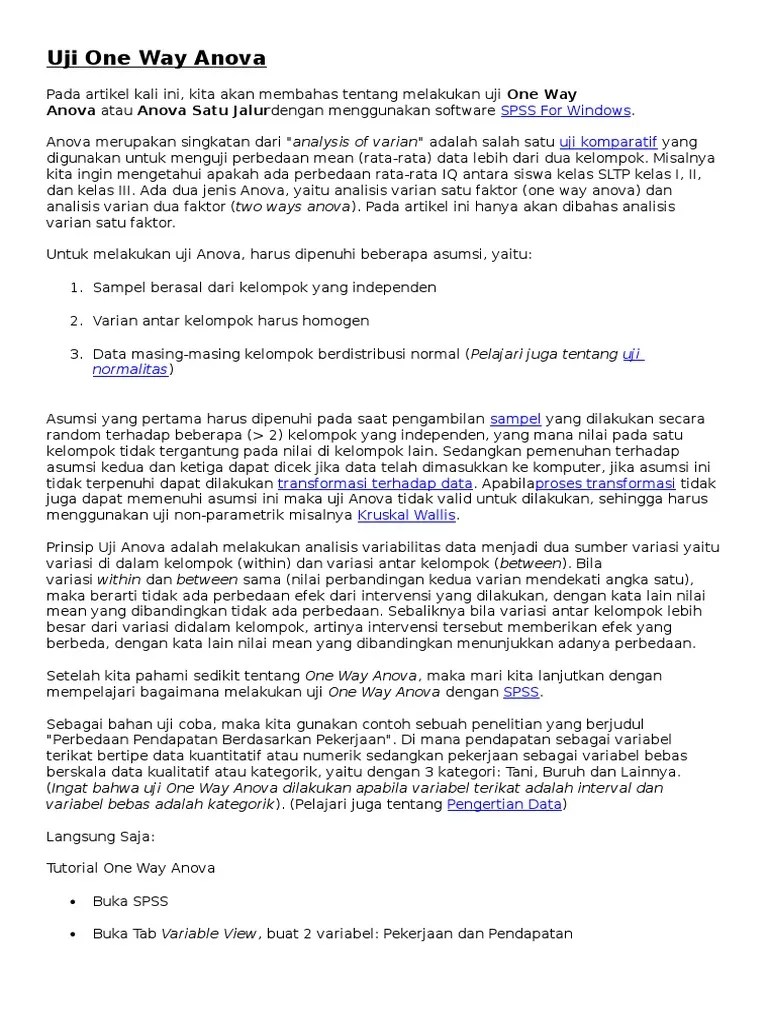 Uji One Way Anova

Pada artikel kali ini, kita akan membahas tentang melakukan uji One Way Anova atau Anova Satu Jalurdengan menggunakan software SPSS For Windows.

Anova merupakan singkatan dari "analysis of varian" adalah salah satu uji komparatif yang digunakan untuk menguji perbedaan mean (rata-rata) data lebih dari dua kelompok. Misalnya kita ingin mengetahui apakah ada perbedaan rata-rata IQ antara siswa kelas SLTP kelas I, II, dan kelas III. Ada dua jenis Anova, yaitu analisis varian satu faktor (one way anova) dan analisis varian dua faktor (two ways anova). Pada artikel ini hanya akan dibahas analisis varian satu faktor.

Untuk melakukan uji Anova, harus dipenuhi beberapa asumsi, yaitu:

1. Sampel berasal dari kelompok yang independen
2. Varian antar kelompok harus homogen
3. Data masing-masing kelompok berdistribusi normal (Pelajari juga tentang uji normalitas)

Asumsi yang pertama harus dipenuhi pada saat pengambilan sampel yang dilakukan secara random terhadap beberapa (> 2) kelompok yang independen, yang mana nilai pada satu kelompok tidak tergantung pada nilai di kelompok lain. Sedangkan pemenuhan terhadap asumsi kedua dan ketiga dapat dicek jika data telah dimasukkan ke komputer, jika asumsi ini tidak terpenuhi dapat dilakukan transformasi terhadap data. Apabilaproses transformasi tidak juga dapat memenuhi asumsi ini maka uji Anova tidak valid untuk dilakukan, sehingga harus menggunakan uji non-parametrik misalnya Kruskal Wallis.

Prinsip Uji Anova adalah melakukan analisis variabilitas data menjadi dua sumber variasi yaitu variasi di dalam kelompok (within) dan variasi antar kelompok (between). Bila variasi within dan between sama (nilai perbandingan kedua varian mendekati angka satu), maka berarti tidak ada perbedaan efek dari intervensi yang dilakukan, dengan kata lain nilai mean yang dibandingkan tidak ada perbedaan. Sebaliknya bila variasi antar kelompok lebih besar dari variasi didalam kelompok, artinya intervensi tersebut memberikan efek yang berbeda, dengan kata lain nilai mean yang dibandingkan menunjukkan adanya perbedaan.

Setelah kita pahami sedikit tentang One Way Anova, maka mari kita lanjutkan dengan mempelajari bagaimana melakukan uji One Way Anova dengan SPSS.

Sebagai bahan uji coba, maka kita gunakan contoh sebuah penelitian yang berjudul "Perbedaan Pendapatan Berdasarkan Pekerjaan". Di mana pendapatan sebagai variabel terikat bertipe data kuantitatif atau numerik sedangkan pekerjaan sebagai variabel bebas berskala data kualitatif atau kategorik, yaitu dengan 3 kategori: Tani, Buruh dan Lainnya. (Ingat bahwa uji One Way Anova dilakukan apabila variabel terikat adalah interval dan variabel bebas adalah kategorik). (Pelajari juga tentang Pengertian Data)

Langsung Saja:

Tutorial One Way Anova

• Buka SPSS
• Buka Tab Variable View, buat 2 variabel: Pekerjaan dan Pendapatan